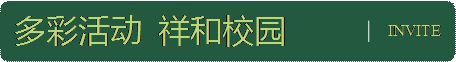 多彩活动 祥和校园 | INVITE